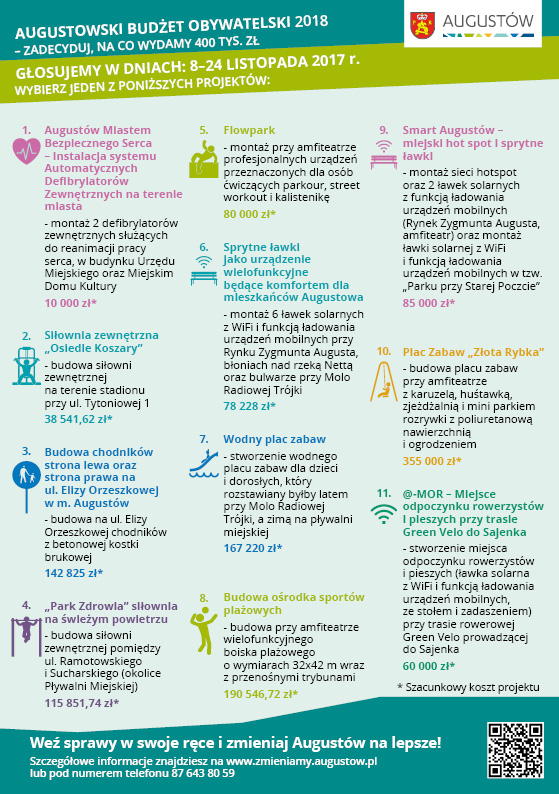 AUGUSTOWSKI BUDŻET OBYWATELSKI 2018
– ZADECYDUJ, NA CO WYDAMY 400 TYS. ZŁ

AUGUSTÓW

GŁOSUJEMY W DNIACH: 8–24 LISTOPADA 2017 r.
WYBIERZ JEDEN Z PONIŻSZYCH PROJEKTÓW:

1. Augustów Miastem Bezpiecznego Serca – Instalacja systemu Automatycznych Defibrylatorów Zewnętrznych na terenie miasta
- montaż 2 defibrylatorów zewnętrznych służących do reanimacji pracy serca, w budynku Urzędu Miejskiego oraz Miejskim Domu Kultury
10 000 zł*

2. Siłownia zewnętrzna „Osiedle Koszary"
- budowa siłowni zewnętrznej na terenie stadionu przy ul. Tytoniowej 1
38 541,62 zł*

3. Budowa chodników strona lewa oraz strona prawa na ul. Elizy Orzeszkowej w m. Augustów
- budowa na ul. Elizy Orzeszkowej chodników z betonowej kostki brukowej
142 825 zł*

4. „Park Zdrowia" siłownia na świeżym powietrzu
- budowa siłowni zewnętrznej pomiędzy ul. Ramotowskiego i Sucharskiego (okolice Pływalni Miejskiej)
115 851,74 zł*

5. Flowpark
- montaż przy amfiteatrze profesjonalnych urządzeń przeznaczonych dla osób ćwiczących parkour, street workout i kalistenikę
80 000 zł*

6. Sprytne ławki jako urządzenie wielofunkcyjne będące komfortem dla mieszkańców Augustowa
- montaż 6 ławek solarnych z WiFi i funkcją ładowania urządzeń mobilnych przy Rynku Zygmunta Augusta, błoniach nad rzeką Nettą oraz bulwarze przy Molo Radiowej Trójki
78 228 zł*

7. Wodny plac zabaw
- stworzenie wodnego placu zabaw dla dzieci i dorosłych, który rozstawiany byłby latem przy Molo Radiowej Trójki, a zimą na pływalni miejskiej
167 220 zł*

8. Budowa ośrodka sportów plażowych
- budowa przy amfiteatrze wielofunkcyjnego boiska plażowego o wymiarach 32x42 m wraz z przenośnymi trybunami
190 546,72 zł*

9. Smart Augustów – miejski hot spot i sprytne ławki
- montaż sieci hotspot oraz 2 ławek solarnych z funkcją ładowania urządzeń mobilnych (Rynek Zygmunta Augusta, amfiteatr) oraz montaż ławki solarnej z WiFi i funkcją ładowania urządzeń mobilnych w tzw. „Parku przy Starej Poczcie"
85 000 zł*

10. Plac Zabaw „Złota Rybka"
- budowa placu zabaw przy amfiteatrze z karuzelą, huśtawką, zjeżdżalnią i mini parkiem rozrywki z poliuretanową nawierzchnią i ogrodzeniem
355 000 zł*

11. @-MOR – Miejsce odpoczynku rowerzystów i pieszych przy trasie Green Velo do Sajenka
- stworzenie miejsca odpoczynku rowerzystów i pieszych (ławka solarna z WiFi i funkcją ładowania urządzeń mobilnych, ze stołem i zadaszeniem) przy trasie rowerowej Green Velo prowadzącej do Sajenka
60 000 zł*

* Szacunkowy koszt projektu

Weź sprawy w swoje ręce i zmieniaj Augustów na lepsze!
Szczegółowe informacje znajdziesz na www.zmieniamy.augustow.pl lub pod numerem telefonu 87 643 80 59